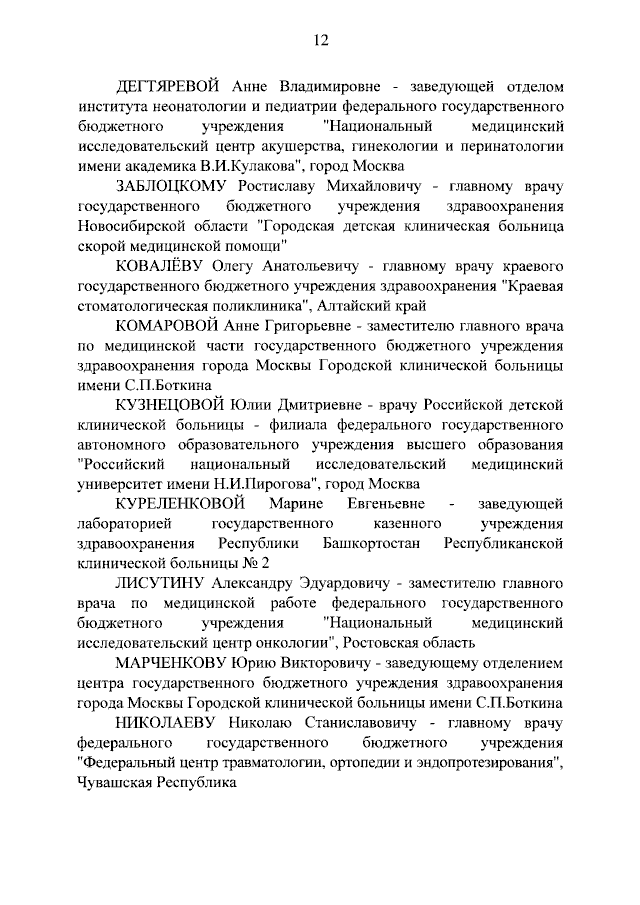 12

ДЕГТЯРЕВОЙ Анне Владимировне - заведующей отделом института неонатологии и педиатрии федерального государственного бюджетного учреждения "Национальный медицинский исследовательский центр акушерства, гинекологии и перинатологии имени академика В.И.Кулакова", город Москва

ЗАБЛОЦКОМУ Ростиславу Михайловичу - главному врачу государственного бюджетного учреждения здравоохранения Новосибирской области "Городская детская клиническая больница скорой медицинской помощи"

КОВАЛЁВУ Олегу Анатольевичу - главному врачу краевого государственного бюджетного учреждения здравоохранения "Краевая стоматологическая поликлиника", Алтайский край

КОМАРОВОЙ Анне Григорьевне - заместителю главного врача по медицинской части государственного бюджетного учреждения здравоохранения города Москвы Городской клинической больницы имени С.П.Боткина

КУЗНЕЦОВОЙ Юлии Дмитриевне - врачу Российской детской клинической больницы - филиала федерального государственного автономного образовательного учреждения высшего образования "Российский национальный исследовательский медицинский университет имени Н.И.Пирогова", город Москва

КУРЕЛЕНКОВОЙ Марине Евгеньевне - заведующей лабораторией государственного казенного учреждения здравоохранения Республики Башкортостан Республиканской клинической больницы № 2

ЛИСУТИНУ Александру Эдуардовичу - заместителю главного врача по медицинской работе федерального государственного бюджетного учреждения "Национальный медицинский исследовательский центр онкологии", Ростовская область

МАРЧЕНКОВУ Юрию Викторовичу - заведующему отделением центра государственного бюджетного учреждения здравоохранения города Москвы Городской клинической больницы имени С.П.Боткина

НИКОЛАЕВУ Николаю Станиславовичу - главному врачу федерального государственного бюджетного учреждения "Федеральный центр травматологии, ортопедии и эндопротезирования", Чувашская Республика